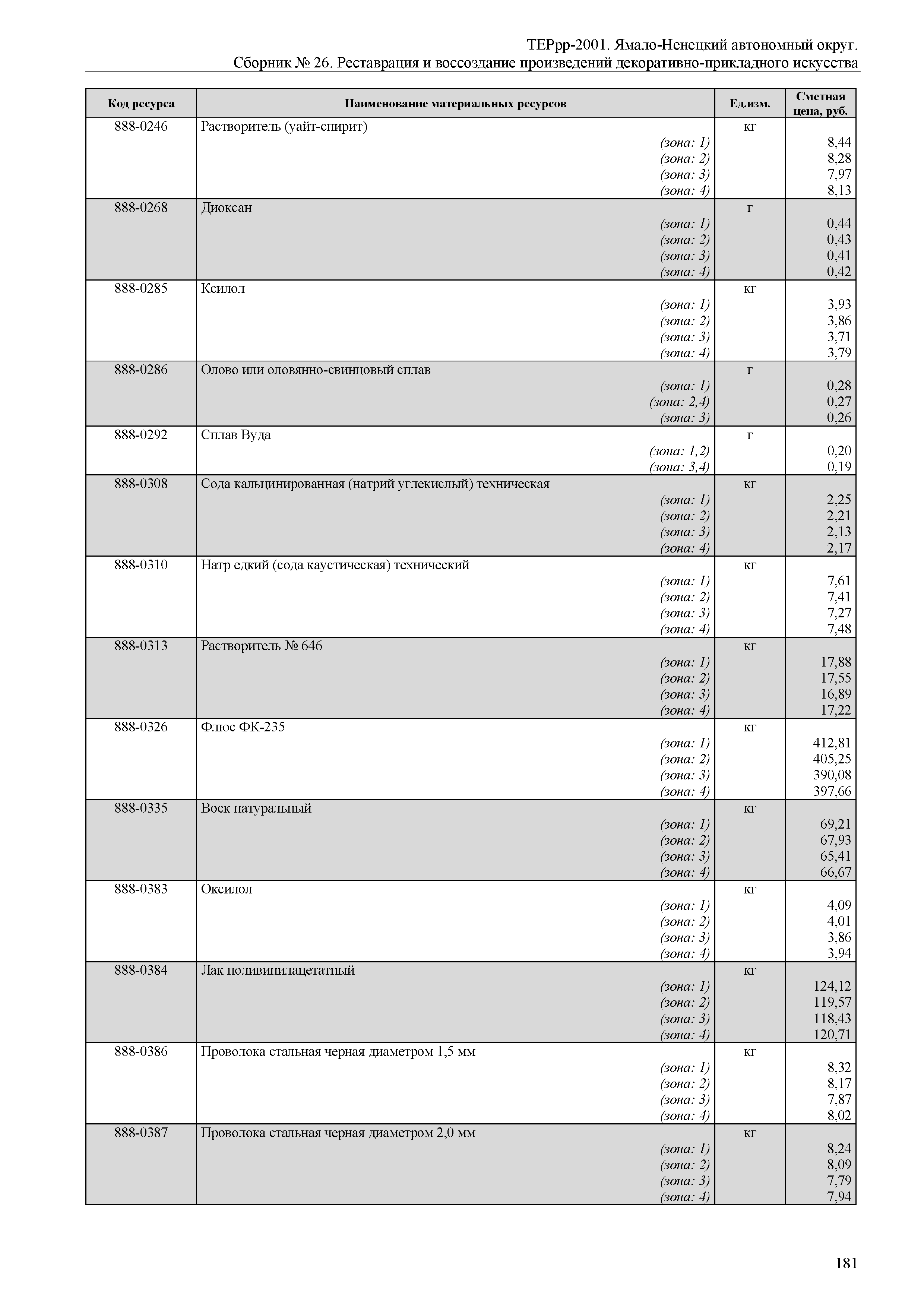 ТЕРрр-2001. Ямало-Ненецкий автономный округ.
Сборник № 26. Реставрация и воссоздание произведений декоративно-прикладного искусства

| Код ресурса | Наименование материальных ресурсов | Ед.изм. | Сметная цена, руб. |
|---|---|---|---|
| 888-0246 | Растворитель (уайт-спирит) | кг | |
| | (зона: 1) | | 8,44 |
| | (зона: 2) | | 8,28 |
| | (зона: 3) | | 7,97 |
| | (зона: 4) | | 8,13 |
| 888-0268 | Диоксан | г | |
| | (зона: 1) | | 0,44 |
| | (зона: 2) | | 0,43 |
| | (зона: 3) | | 0,41 |
| | (зона: 4) | | 0,42 |
| 888-0285 | Ксилол | кг | |
| | (зона: 1) | | 3,93 |
| | (зона: 2) | | 3,86 |
| | (зона: 3) | | 3,71 |
| | (зона: 4) | | 3,79 |
| 888-0286 | Олово или оловянно-свинцовый сплав | г | |
| | (зона: 1) | | 0,28 |
| | (зона: 2,4) | | 0,27 |
| | (зона: 3) | | 0,26 |
| 888-0292 | Сплав Вуда | г | |
| | (зона: 1,2) | | 0,20 |
| | (зона: 3,4) | | 0,19 |
| 888-0308 | Сода кальцинированная (натрий углекислый) техническая | кг | |
| | (зона: 1) | | 2,25 |
| | (зона: 2) | | 2,21 |
| | (зона: 3) | | 2,13 |
| | (зона: 4) | | 2,17 |
| 888-0310 | Натр едкий (сода каустическая) технический | кг | |
| | (зона: 1) | | 7,61 |
| | (зона: 2) | | 7,41 |
| | (зона: 3) | | 7,27 |
| | (зона: 4) | | 7,48 |
| 888-0313 | Растворитель № 646 | кг | |
| | (зона: 1) | | 17,88 |
| | (зона: 2) | | 17,55 |
| | (зона: 3) | | 16,89 |
| | (зона: 4) | | 17,22 |
| 888-0326 | Флюс ФК-235 | кг | |
| | (зона: 1) | | 412,81 |
| | (зона: 2) | | 405,25 |
| | (зона: 3) | | 390,08 |
| | (зона: 4) | | 397,66 |
| 888-0335 | Воск натуральный | кг | |
| | (зона: 1) | | 69,21 |
| | (зона: 2) | | 67,93 |
| | (зона: 3) | | 65,41 |
| | (зона: 4) | | 66,67 |
| 888-0383 | Оксилол | кг | |
| | (зона: 1) | | 4,09 |
| | (зона: 2) | | 4,01 |
| | (зона: 3) | | 3,86 |
| | (зона: 4) | | 3,94 |
| 888-0384 | Лак поливинилацетатный | кг | |
| | (зона: 1) | | 124,12 |
| | (зона: 2) | | 119,57 |
| | (зона: 3) | | 118,43 |
| | (зона: 4) | | 120,71 |
| 888-0386 | Проволока стальная черная диаметром 1,5 мм | кг | |
| | (зона: 1) | | 8,32 |
| | (зона: 2) | | 8,17 |
| | (зона: 3) | | 7,87 |
| | (зона: 4) | | 8,02 |
| 888-0387 | Проволока стальная черная диаметром 2,0 мм | кг | |
| | (зона: 1) | | 8,24 |
| | (зона: 2) | | 8,09 |
| | (зона: 3) | | 7,79 |
| | (зона: 4) | | 7,94 |

181